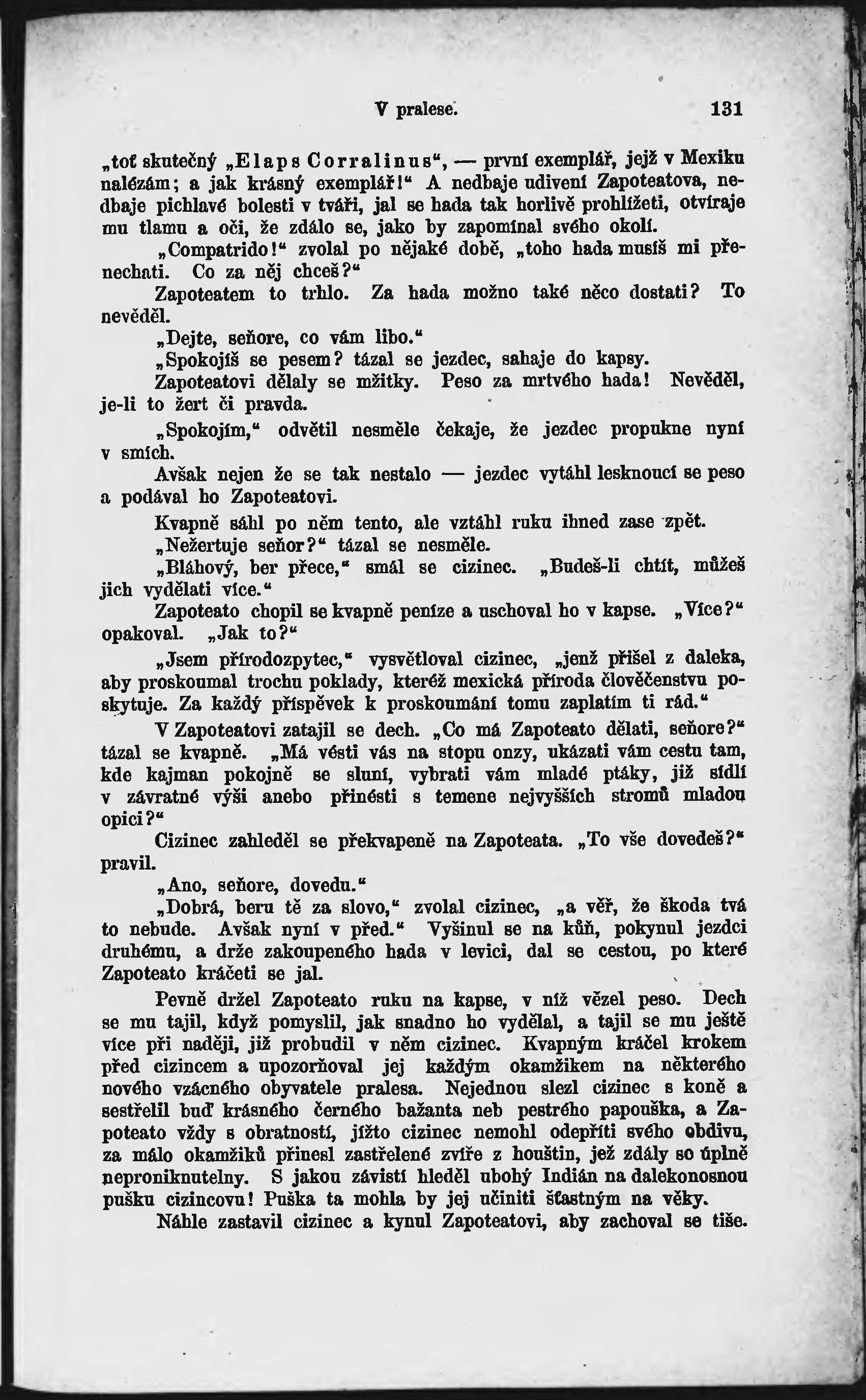 V pralese. 131

„toť skutečný „Elaps Corralinus“, — první exemplář, jejž v Mexiku nalézám; a jak krásný exemplář!“ A nedbaje udivení Zapoteatova, nedbaje pichlavé bolesti v tváři, jal se hada tak horlivě prohlížeti, otvíraje mu tlamu a oči, že zdálo se, jako by zapomínal svého okolí.

„Compatrido!“ zvolal po nějaké době, „toho hada musíš mi přenechati. Co za něj chceš?“

Zapoteatem to trhlo. Za hada možno také něco dostati? To nevěděl.

„Dejte, seňore, co vám libo.“

„Spokojíš se pesem? tázal se jezdec, sahaje do kapsy.

Zapoteatovi dělaly se mžitky. Peso za mrtvého hada! Nevěděl, je-li to žert či pravda.

„Spokojím,“ odvětil nesměle čekaje, že jezdec propukne nyní v smích.

Avšak nejen že se tak nestalo — jezdec vytáhl lesknoucí se peso a podával ho Zapoteatovi.

Kvapně sáhl po něm tento, ale vztáhl ruku ihned zase zpět.

„Nežertuje seňor?“ tázal se nesměle.

„Bláhový, ber přece,“ smál se cizinec. „Budeš-li chtít, můžeš jich vydělati více.“

Zapoteato chopil se kvapně peníze a uschoval ho v kapse. „Více?“ opakoval. „Jak to?“

„Jsem přírodozpytec,“ vysvětloval cizinec, „jenž přišel z daleka, aby proskoumal trochu poklady, kteréž mexická příroda člověčenstvu poskytuje. Za každý příspěvek k proskoumání tomu zaplatím ti rád.“

V Zapoteatovi zatajil se dech. „Co má Zapoteato dělati, seňore?“ tázal se kvapně. „Má vésti vás na stopu onzy, ukázati vám cestu tam, kde kajman pokojně se sluní, vybrati vám mladé ptáky, již sídlí v závratné výši anebo přinésti s temene nejvyšších stromů mladou opici?“

Cizinec zahleděl se překvapeně na Zapoteata. „To vše dovedeš?“ pravil.

„Ano, seňore, dovedu.“

„Dobrá, beru tě za slovo,“ zvolal cizinec, „a věř, že škoda tvá to nebude. Avšak nyní v před.“ Vyšinul se na kůň, pokynul jezdci druhému, a drže zakoupeného hada v levici, dal se cestou, po které Zapoteato kráčeti se jal.

Pevně držel Zapoteato ruku na kapse, v níž vězel peso. Dech se mu tajil, když pomyslil, jak snadno ho vydělal, a tajil se mu ještě více při naději, již probudil v něm cizinec. Kvapným kráčel krokem před cizincem a upozorňoval jej každým okamžikem na některého nového vzácného obyvatele pralesa. Nejednou slezl cizinec s koně a sestřelil buď krásného černého bažanta neb pestrého papouška, a Zapoteato vždy s obratností, jížto cizinec nemohl odepříti svého obdivu, za málo okamžiků přinesl zastřelené zvíře z houštin, jež zdály se úplně neproniknutelny. S jakou závistí hleděl ubohý Indián na dalekonosnou pušku cizincovu! Puška ta mohla by jej učiniti šťastným na věky.

Náhle zastavil cizinec a kynul Zapoteatovi, aby zachoval se tiše.